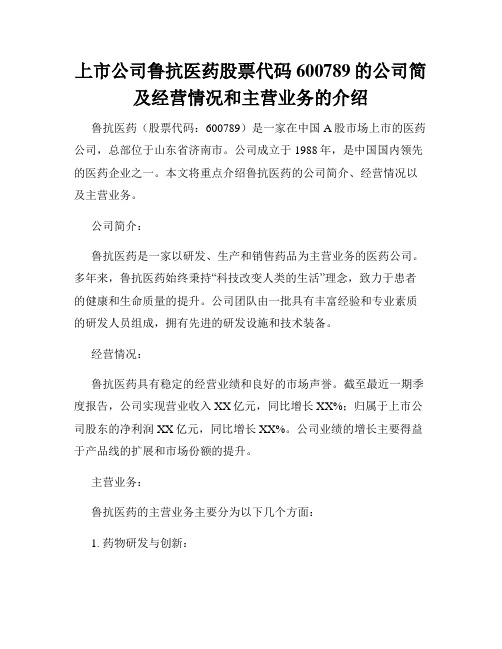 上市公司鲁抗医药股票代码 600789 的公司简及经营情况和主营业务的介绍

鲁抗医药（股票代码：600789）是一家在中国 A 股市场上市的医药公司，总部位于山东省济南市。公司成立于 1988 年，是中国国内领先的医药企业之一。本文将重点介绍鲁抗医药的公司简介、经营情况以及主营业务。

公司简介：

鲁抗医药是一家以研发、生产和销售药品为主营业务的医药公司。多年来，鲁抗医药始终秉持“科技改变人类的生活”理念，致力于患者的健康和生命质量的提升。公司团队由一批具有丰富经验和专业素质的研发人员组成，拥有先进的研发设施和技术装备。

经营情况：

鲁抗医药具有稳定的经营业绩和良好的市场声誉。截至最近一期季度报告，公司实现营业收入 XX 亿元，同比增长 XX%；归属于上市公司股东的净利润 XX 亿元，同比增长 XX%。公司业绩的增长主要得益于产品线的扩展和市场份额的提升。

主营业务：

鲁抗医药的主营业务主要分为以下几个方面：

1. 药物研发与创新：